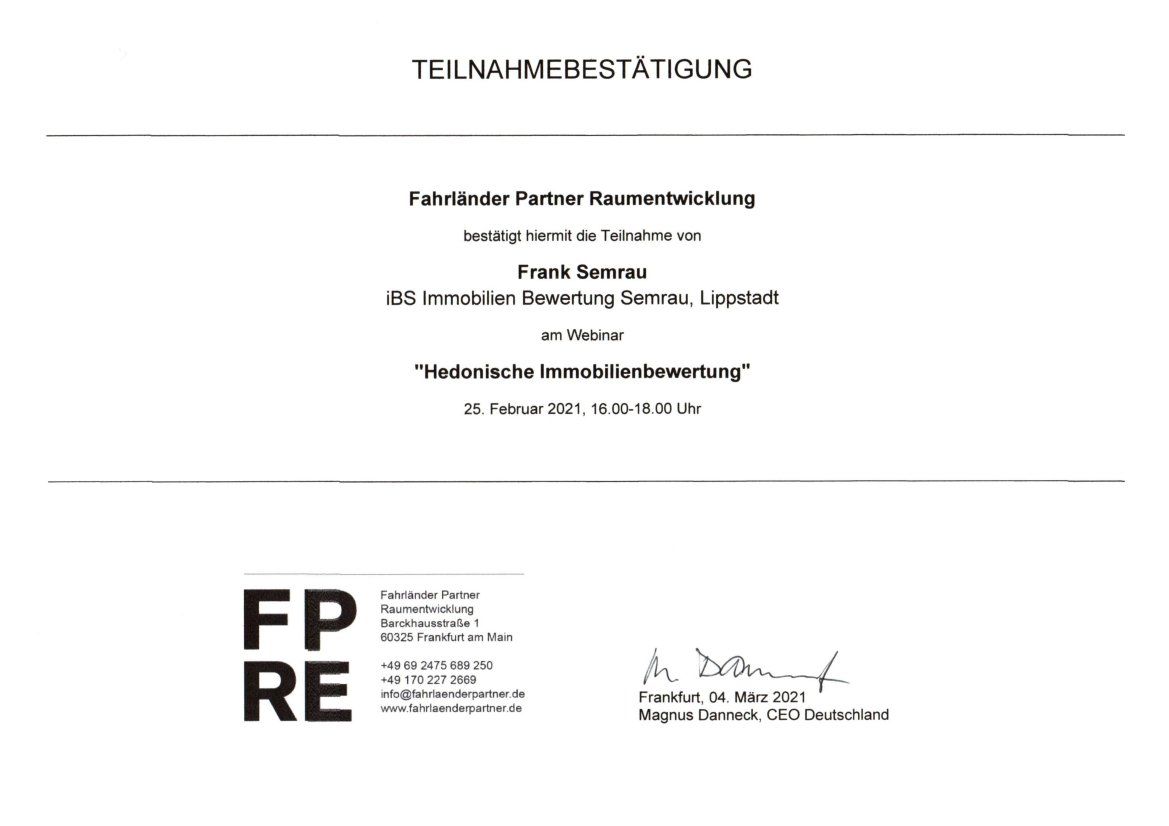 TEILNAHMEBESTÄTIGUNG

Fahrländer Partner Raumentwicklung

bestätigt hiermit die Teilnahme von

Frank Semrau
iBS Immobilien Bewertung Semrau, Lippstadt

am Webinar

"Hedonische Immobilienbewertung"

25. Februar 2021, 16.00-18.00 Uhr

FP
RE

Fahrländer Partner
Raumentwicklung
Barckhausstraße 1
60325 Frankfurt am Main

+49 69 2475 689 250
+49 170 227 2669
info@fahrlaenderpartner.de
www.fahrlaenderpartner.de

M. Danneck

Frankfurt, 04. März 2021
Magnus Danneck, CEO Deutschland